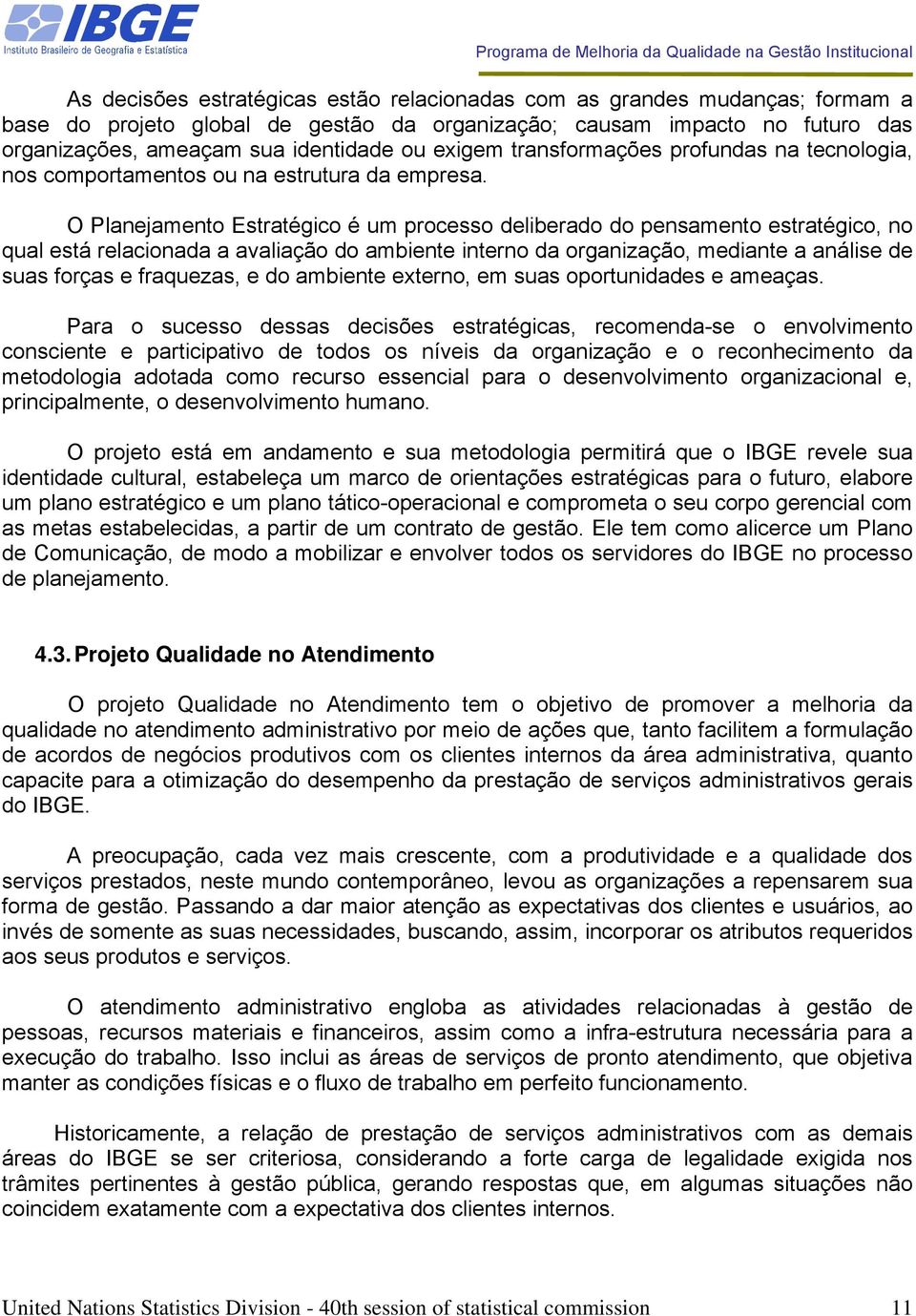 IBGE
Instituto Brasileiro de Geografia e Estatística

Programa de Melhoria da Qualidade na Gestão Institucional

As decisões estratégicas estão relacionadas com as grandes mudanças; formam a base do projeto global de gestão da organização; causam impacto no futuro das organizações, ameaçam sua identidade ou exigem transformações profundas na tecnologia, nos comportamentos ou na estrutura da empresa.

O Planejamento Estratégico é um processo deliberado do pensamento estratégico, no qual está relacionada a avaliação do ambiente interno da organização, mediante a análise de suas forças e fraquezas, e do ambiente externo, em suas oportunidades e ameaças.

Para o sucesso dessas decisões estratégicas, recomenda-se o envolvimento consciente e participativo de todos os níveis da organização e o reconhecimento da metodologia adotada como recurso essencial para o desenvolvimento organizacional e, principalmente, o desenvolvimento humano.

O projeto está em andamento e sua metodologia permitirá que o IBGE revele sua identidade cultural, estabeleça um marco de orientações estratégicas para o futuro, elabore um plano estratégico e um plano tático-operacional e comprometa o seu corpo gerencial com as metas estabelecidas, a partir de um contrato de gestão. Ele tem como alicerce um Plano de Comunicação, de modo a mobilizar e envolver todos os servidores do IBGE no processo de planejamento.

4.3. Projeto Qualidade no Atendimento

O projeto Qualidade no Atendimento tem o objetivo de promover a melhoria da qualidade no atendimento administrativo por meio de ações que, tanto facilitem a formulação de acordos de negócios produtivos com os clientes internos da área administrativa, quanto capacite para a otimização do desempenho da prestação de serviços administrativos gerais do IBGE.

A preocupação, cada vez mais crescente, com a produtividade e a qualidade dos serviços prestados, neste mundo contemporâneo, levou as organizações a repensarem sua forma de gestão. Passando a dar maior atenção as expectativas dos clientes e usuários, ao invés de somente as suas necessidades, buscando, assim, incorporar os atributos requeridos aos seus produtos e serviços.

O atendimento administrativo engloba as atividades relacionadas à gestão de pessoas, recursos materiais e financeiros, assim como a infra-estrutura necessária para a execução do trabalho. Isso inclui as áreas de serviços de pronto atendimento, que objetiva manter as condições físicas e o fluxo de trabalho em perfeito funcionamento.

Historicamente, a relação de prestação de serviços administrativos com as demais áreas do IBGE se ser criteriosa, considerando a forte carga de legalidade exigida nos trâmites pertinentes à gestão pública, gerando respostas que, em algumas situações não coincidem exatamente com a expectativa dos clientes internos.

United Nations Statistics Division - 40th session of statistical commission 11